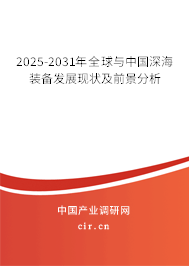 2025-2031年全球与中国深海装备发展现状及前景分析

中国产业调研网

cir.cn